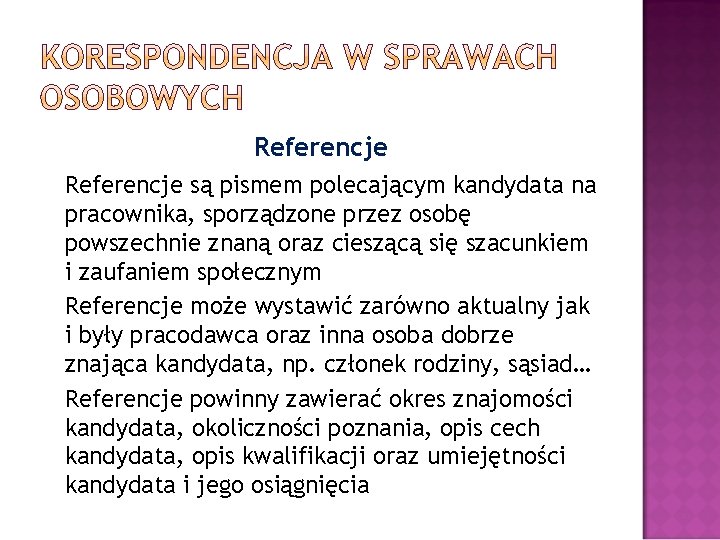 KORESPONDENCJA W SPRAWACH OSOBOWYCH

Referencje

Referencje są pismem polecającym kandydata na pracownika, sporządzone przez osobę powszechnie znaną oraz cieszącą się szacunkiem i zaufaniem społecznym

Referencje może wystawić zarówno aktualny jak i były pracodawca oraz inna osoba dobrze znająca kandydata, np. członek rodziny, sąsiad…

Referencje powinny zawierać okres znajomości kandydata, okoliczności poznania, opis cech kandydata, opis kwalifikacji oraz umiejętności kandydata i jego osiągnięcia